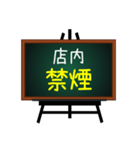 店内
禁煙